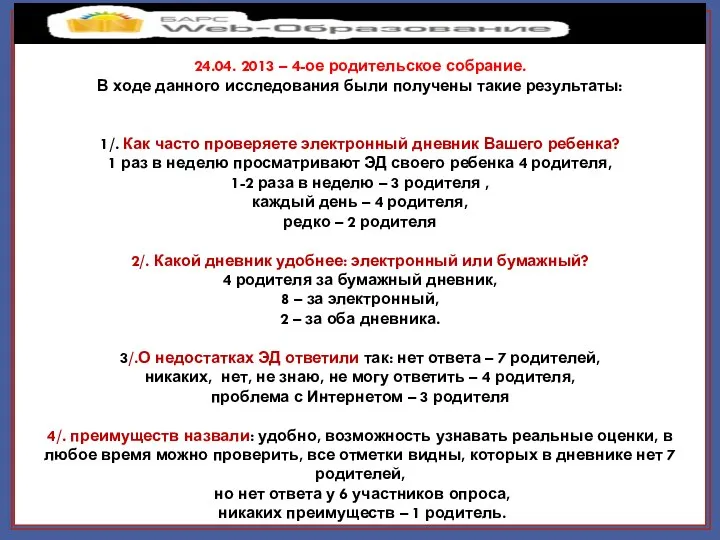 БАРС
Web-Образование

24.04. 2013 – 4-ое родительское собрание.
В ходе данного исследования были получены такие результаты:

1/. Как часто проверяете электронный дневник Вашего ребенка?
1 раз в неделю просматривают ЭД своего ребенка 4 родителя,
1-2 раза в неделю – 3 родителя ,
каждый день – 4 родителя,
редко – 2 родителя

2/. Какой дневник удобнее: электронный или бумажный?
4 родителя за бумажный дневник,
8 – за электронный,
2 – за оба дневника.

3/.О недостатках ЭД ответили так: нет ответа – 7 родителей,
никаких, нет, не знаю, не могу ответить – 4 родителя,
проблема с Интернетом – 3 родителя

4/. преимуществ назвали: удобно, возможность узнавать реальные оценки, в любое время можно проверить, все отметки видны, которых в дневнике нет 7 родителей,
но нет ответа у 6 участников опроса,
никаких преимуществ – 1 родитель.